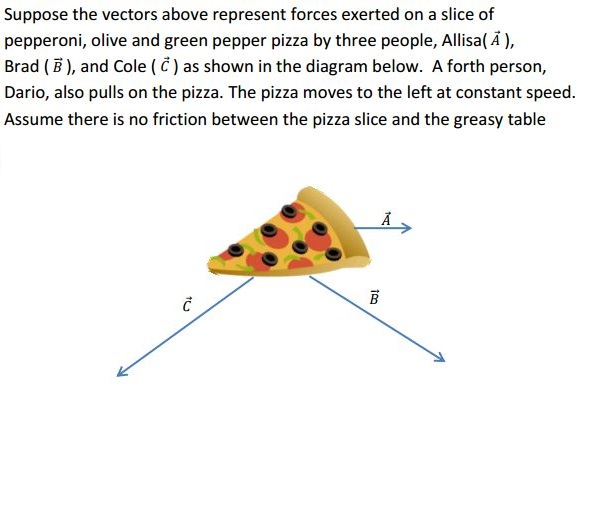 Suppose the vectors above represent forces exerted on a slice of pepperoni, olive and green pepper pizza by three people, Allisa( $\vec{A}$ ), Brad ( $\vec{B}$ ), and Cole ( $\vec{C}$ ) as shown in the diagram below. A forth person, Dario, also pulls on the pizza. The pizza moves to the left at constant speed. Assume there is no friction between the pizza slice and the greasy table

$\vec{A}$

$\vec{C}$

$\vec{B}$